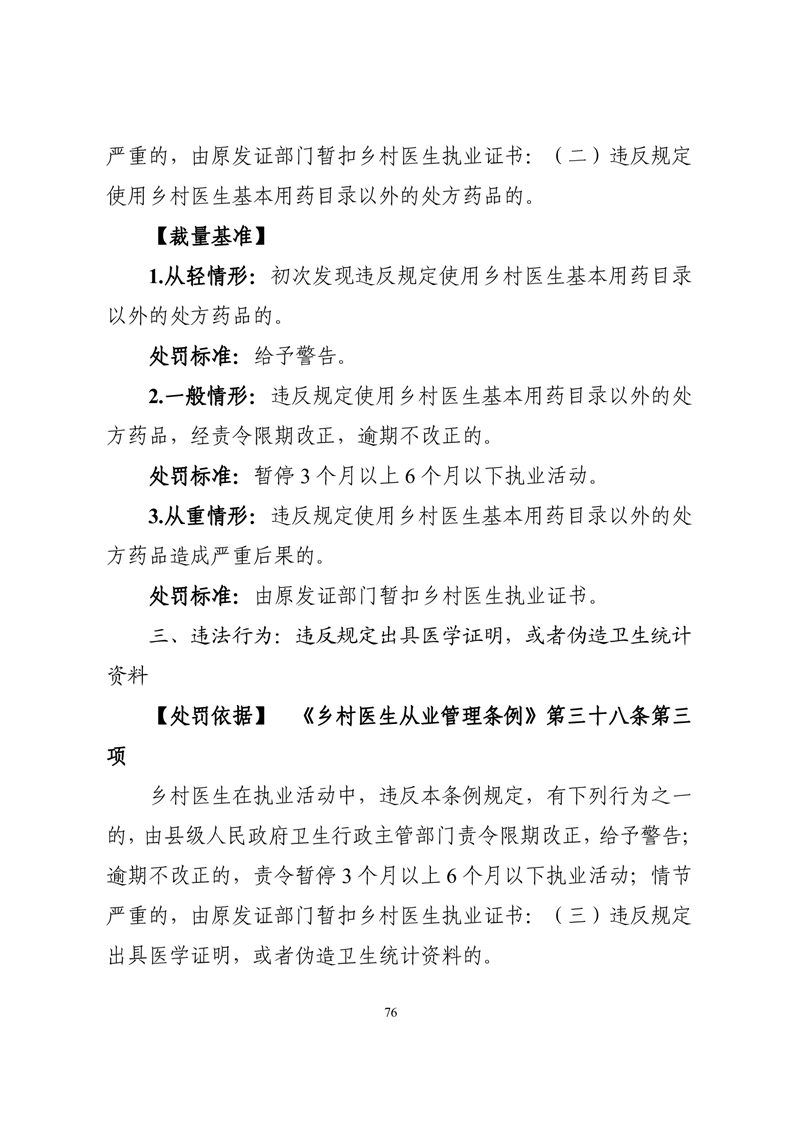 严重的，由原发证部门暂扣乡村医生执业证书：（二）违反规定使用乡村医生基本用药目录以外的处方药品的。

【裁量基准】

1.从轻情形：初次发现违反规定使用乡村医生基本用药目录以外的处方药品的。

处罚标准：给予警告。

2.一般情形：违反规定使用乡村医生基本用药目录以外的处方药品，经责令限期改正，逾期不改正的。

处罚标准：暂停 3 个月以上 6 个月以下执业活动。

3.从重情形：违反规定使用乡村医生基本用药目录以外的处方药品造成严重后果的。

处罚标准：由原发证部门暂扣乡村医生执业证书。

三、违法行为：违反规定出具医学证明，或者伪造卫生统计资料

【处罚依据】 《乡村医生从业管理条例》第三十八条第三项

乡村医生在执业活动中，违反本条例规定，有下列行为之一的，由县级人民政府卫生行政主管部门责令限期改正，给予警告；逾期不改正的，责令暂停 3 个月以上 6 个月以下执业活动；情节严重的，由原发证部门暂扣乡村医生执业证书：（三）违反规定出具医学证明，或者伪造卫生统计资料的。

76